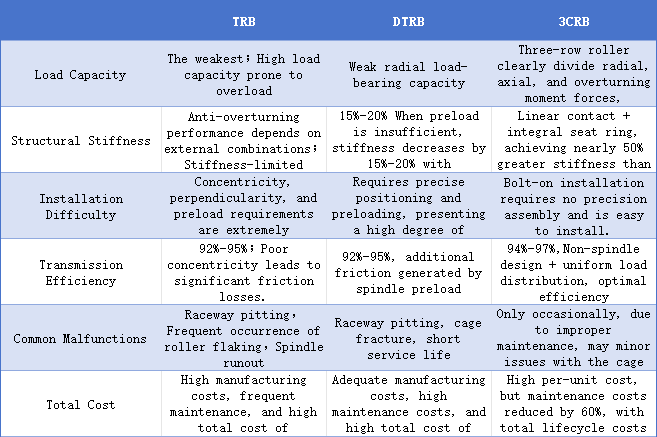 |  | TRB | DTRB | 3CRB |
|---|---|---|---|
| Load Capacity | The weakest; High load capacity prone to overload | Weak radial load-bearing capacity | Three-row roller clearly divide radial, axial, and overturning moment forces, |
| Structural Stiffness | Anti-overturning performance depends on external combinations; Stiffness-limited | 15%-20% When preload is insufficient, stiffness decreases by 15%-20% with | Linear contact + integral seat ring, achieving nearly 50% greater stiffness than |
| Installation Difficulty | Concentricity, perpendicularity, and preload requirements are extremely | Requires precise positioning and preloading, presenting a high degree of | Bolt-on installation requires no precision assembly and is easy to install. |
| Transmission Efficiency | 92%-95%; Poor concentricity leads to significant friction losses. | 92%-95%, additional friction generated by spindle preload | 94%-97%,Non-spindle design + uniform load distribution, optimal efficiency |
| Common Malfunctions | Raceway pitting, Frequent occurrence of roller flaking, Spindle runout | Raceway pitting, cage fracture, short service life | Only occasionally, due to improper maintenance, may minor issues with the cage |
| Total Cost | High manufacturing costs, frequent maintenance, and high total cost of | Adequate manufacturing costs, high maintenance costs, and high total cost of | High per-unit cost, but maintenance costs reduced by 60%, with total lifecycle costs |